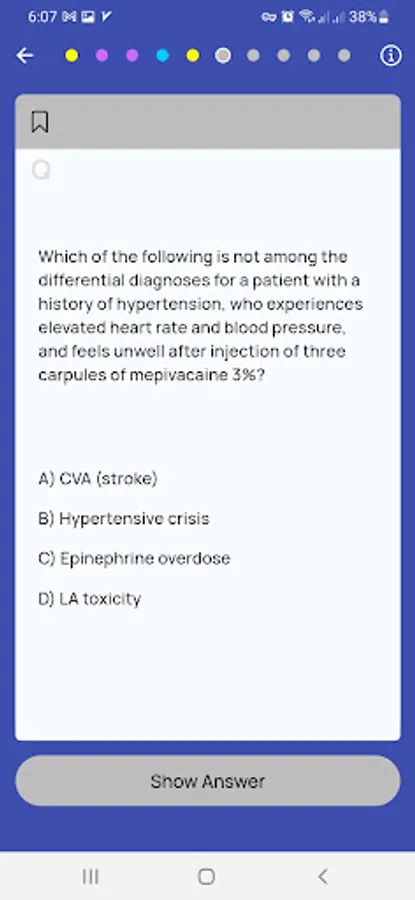 6:07 38%

Q

Which of the following is not among the differential diagnoses for a patient with a history of hypertension, who experiences elevated heart rate and blood pressure, and feels unwell after injection of three carpules of mepivacaine 3%?

A) CVA (stroke)

B) Hypertensive crisis

C) Epinephrine overdose

D) LA toxicity

Show Answer